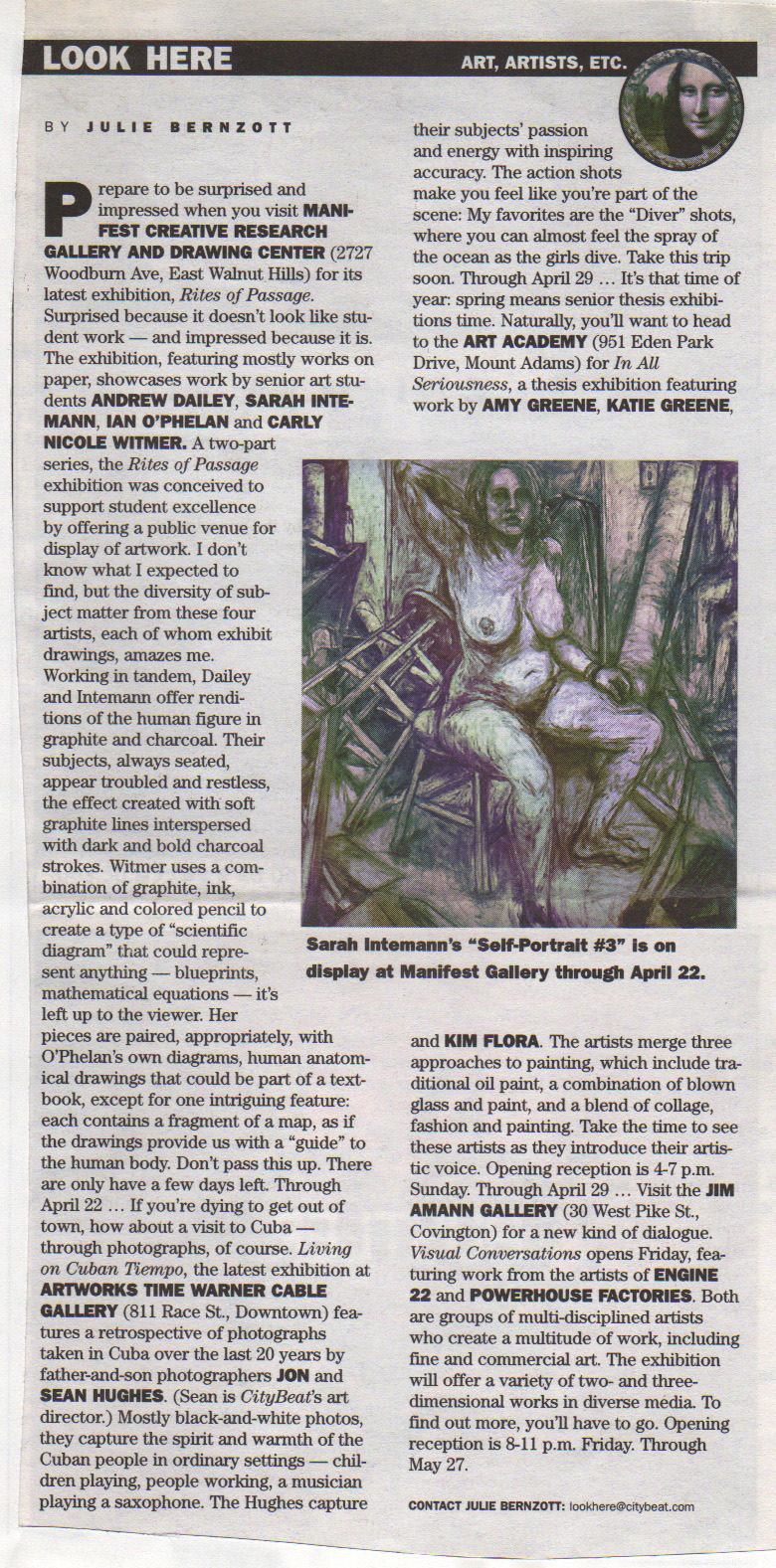 LOOK HERE

ART, ARTISTS, ETC.

BY JULIE BERNZOTT

Prepare to be surprised and impressed when you visit MANIFEST CREATIVE RESEARCH GALLERY AND DRAWING CENTER (2727 Woodburn Ave, East Walnut Hills) for its latest exhibition, Rites of Passage. Surprised because it doesn't look like student work — and impressed because it is. The exhibition, featuring mostly works on paper, showcases work by senior art students ANDREW DAILEY, SARAH INTEMANN, IAN O'PHELAN and CARLY NICOLE WITMER. A two-part series, the Rites of Passage exhibition was conceived to support student excellence by offering a public venue for display of artwork. I don't know what I expected to find, but the diversity of subject matter from these four artists, each of whom exhibit drawings, amazes me. Working in tandem, Dailey and Intemann offer renditions of the human figure in graphite and charcoal. Their subjects, always seated, appear troubled and restless, the effect created with soft graphite lines interspersed with dark and bold charcoal strokes. Witmer uses a combination of graphite, ink, acrylic and colored pencil to create a type of "scientific diagram" that could represent anything — blueprints, mathematical equations — it's left up to the viewer. Her pieces are paired, appropriately, with O'Phelan's own diagrams, human anatomical drawings that could be part of a textbook, except for one intriguing feature: each contains a fragment of a map, as if the drawings provide us with a "guide" to the human body. Don't pass this up. There are only have a few days left. Through April 22 … If you're dying to get out of town, how about a visit to Cuba — through photographs, of course. Living on Cuban Tiempo, the latest exhibition at ARTWORKS TIME WARNER CABLE GALLERY (811 Race St., Downtown) features a retrospective of photographs taken in Cuba over the last 20 years by father-and-son photographers JON and SEAN HUGHES. (Sean is CityBeat's art director.) Mostly black-and-white photos, they capture the spirit and warmth of the Cuban people in ordinary settings — children playing, people working, a musician playing a saxophone. The Hughes capture their subjects' passion and energy with inspiring accuracy. The action shots make you feel like you're part of the scene: My favorites are the "Diver" shots, where you can almost feel the spray of the ocean as the girls dive. Take this trip soon. Through April 29 … It's that time of year: spring means senior thesis exhibitions time. Naturally, you'll want to head to the ART ACADEMY (951 Eden Park Drive, Mount Adams) for In All Seriousness, a thesis exhibition featuring work by AMY GREENE, KATIE GREENE, and KIM FLORA. The artists merge three approaches to painting, which include traditional oil paint, a combination of blown glass and paint, and a blend of collage, fashion and painting. Take the time to see these artists as they introduce their artistic voice. Opening reception is 4-7 p.m. Sunday. Through April 29 … Visit the JIM AMANN GALLERY (30 West Pike St., Covington) for a new kind of dialogue. Visual Conversations opens Friday, featuring work from the artists of ENGINE 22 and POWERHOUSE FACTORIES. Both are groups of multi-disciplined artists who create a multitude of work, including fine and commercial art. The exhibition will offer a variety of two- and three-dimensional works in diverse media. To find out more, you'll have to go. Opening reception is 8-11 p.m. Friday. Through May 27.

Sarah Intemann's "Self-Portrait #3" is on display at Manifest Gallery through April 22.

CONTACT JULIE BERNZOTT: lookhere@citybeat.com